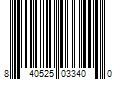 8 40525 03340 0